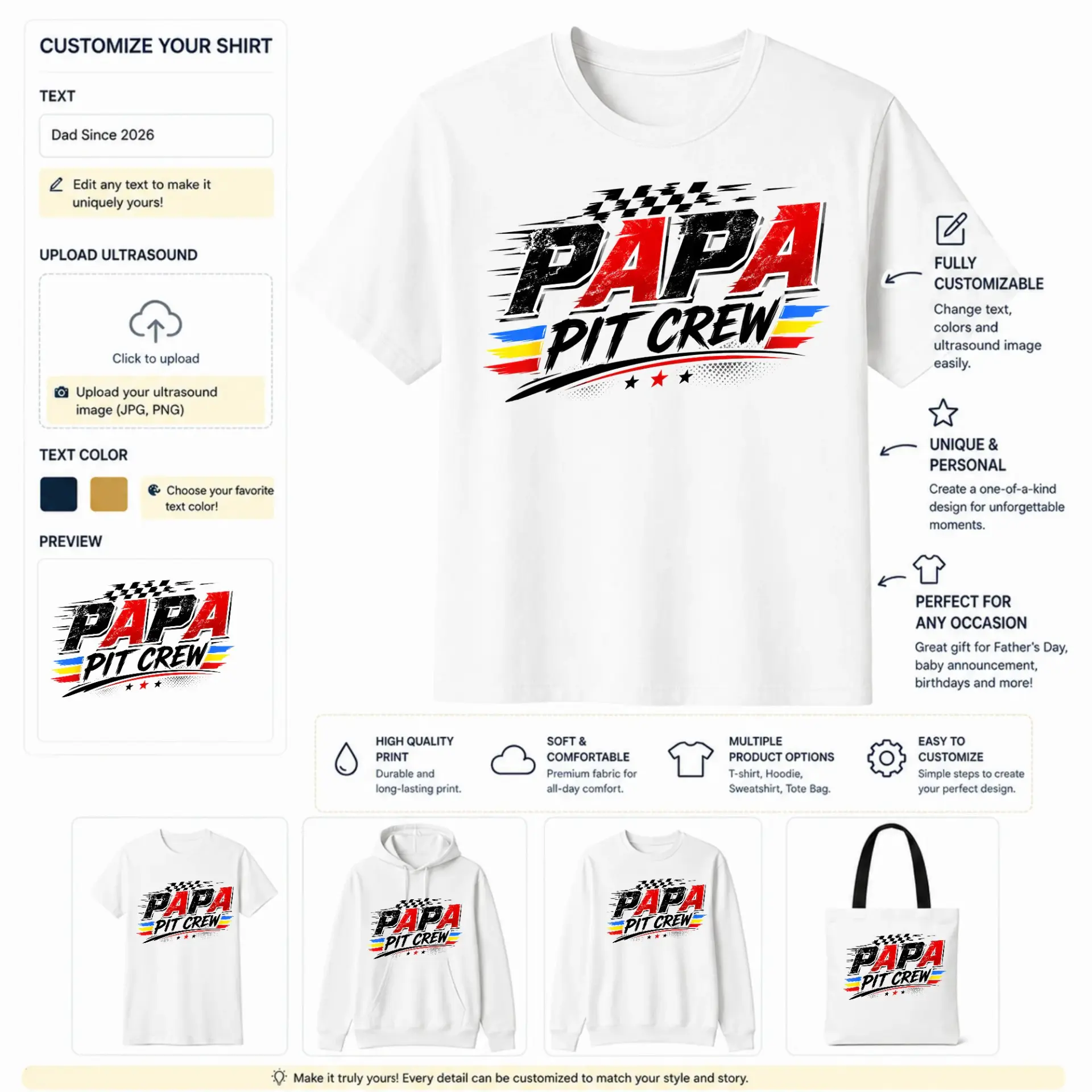 CUSTOMIZE YOUR SHIRT

TEXT

Dad Since 2026

Edit any text to make it uniquely yours!

UPLOAD ULTRASOUND

Click to upload

Upload your ultrasound image (JPG, PNG)

TEXT COLOR

Choose your favorite text color!

PREVIEW

PAPA
PIT CREW

PAPA
PIT CREW

FULLY CUSTOMIZABLE

Change text, colors and ultrasound image easily.

UNIQUE & PERSONAL

Create a one-of-a-kind design for unforgettable moments.

PERFECT FOR ANY OCCASION

Great gift for Father's Day, baby announcement, birthdays and more!

HIGH QUALITY PRINT
Durable and long-lasting print.

SOFT & COMFORTABLE
Premium fabric for all-day comfort.

MULTIPLE PRODUCT OPTIONS
T-shirt, Hoodie, Sweatshirt, Tote Bag.

EASY TO CUSTOMIZE
Simple steps to create your perfect design.

PAPA
PIT CREW

PAPA
PIT CREW

PAPA
PIT CREW

PAPA
PIT CREW

Make it truly yours! Every detail can be customized to match your style and story.